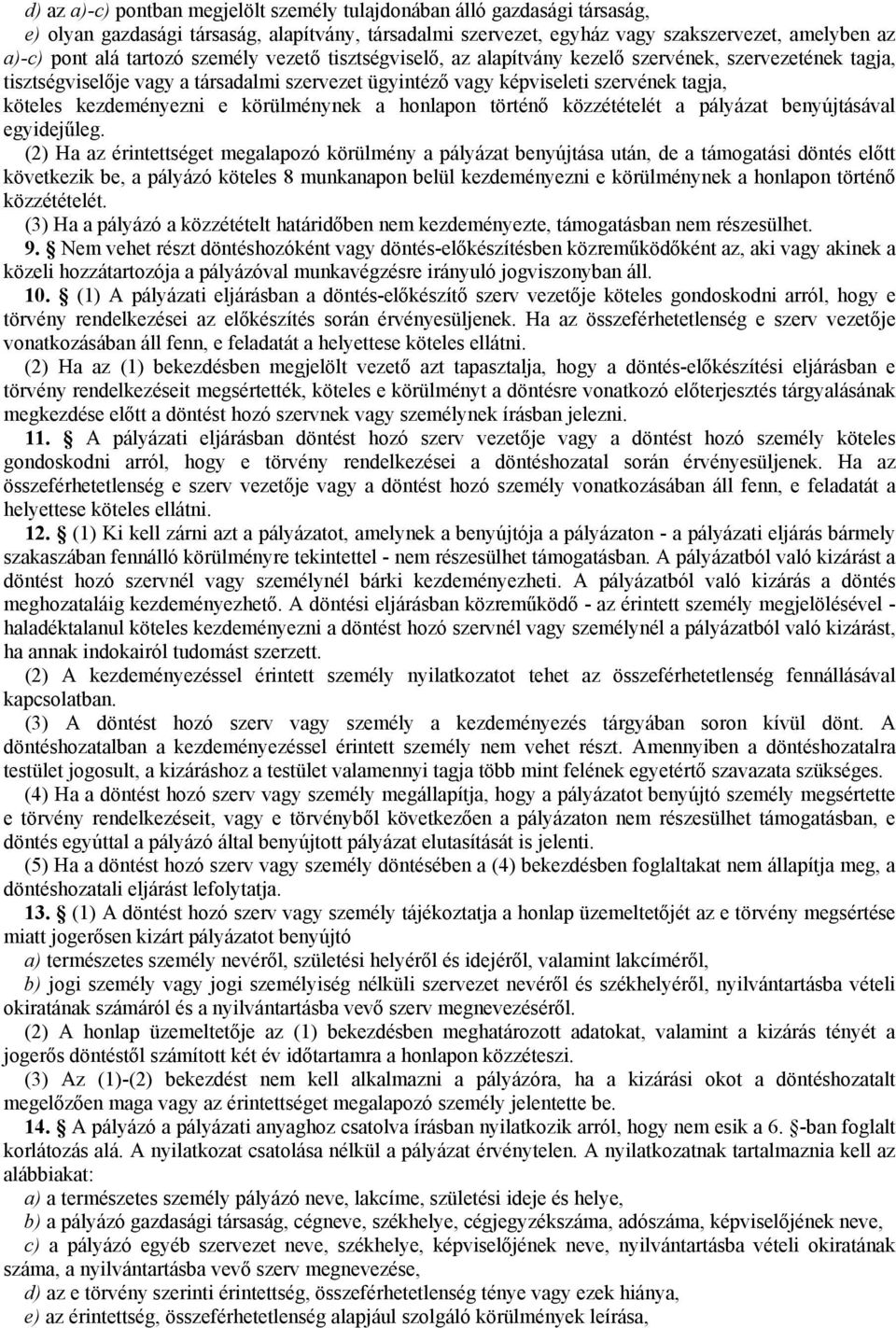 d) az a)-c) pontban megjelölt személy tulajdonában álló gazdasági társaság,
e) olyan gazdasági társaság, alapítvány, társadalmi szervezet, egyház vagy szakszervezet, amelyben az a)-c) pont alá tartozó személy vezető tisztségviselő, az alapítvány kezelő szervének, szervezetének tagja, tisztségviselője vagy a társadalmi szervezet ügyintéző vagy képviseleti szervének tagja,
köteles kezdeményezni e körülménynek a honlapon történő közzétételét a pályázat benyújtásával egyidejűleg.

(2) Ha az érintettséget megalapozó körülmény a pályázat benyújtása után, de a támogatási döntés előtt következik be, a pályázó köteles 8 munkanapon belül kezdeményezni e körülménynek a honlapon történő közzétételét.

(3) Ha a pályázó a közzétételt határidőben nem kezdeményezte, támogatásban nem részesülhet.

9. § Nem vehet részt döntéshozóként vagy döntés-előkészítésben közreműködőként az, aki vagy akinek a közeli hozzátartozója a pályázóval munkavégzésre irányuló jogviszonyban áll.

10. § (1) A pályázati eljárásban a döntés-előkészítő szerv vezetője köteles gondoskodni arról, hogy e törvény rendelkezései az előkészítés során érvényesüljenek. Ha az összeférhetetlenség e szerv vezetője vonatkozásában áll fenn, e feladatát a helyettese köteles ellátni.

(2) Ha az (1) bekezdésben megjelölt vezető azt tapasztalja, hogy a döntés-előkészítési eljárásban e törvény rendelkezéseit megsértették, köteles e körülményt a döntésre vonatkozó előterjesztés tárgyalásának megkezdése előtt a döntést hozó szervnek vagy személynek írásban jelezni.

11. § A pályázati eljárásban döntést hozó szerv vezetője vagy a döntést hozó személy köteles gondoskodni arról, hogy e törvény rendelkezései a döntéshozatal során érvényesüljenek. Ha az összeférhetetlenség e szerv vezetője vagy a döntést hozó személy vonatkozásában áll fenn, e feladatát a helyettese köteles ellátni.

12. § (1) Ki kell zárni azt a pályázatot, amelynek a benyújtója a pályázaton - a pályázati eljárás bármely szakaszában fennálló körülményre tekintettel - nem részesülhet támogatásban. A pályázatból való kizárást a döntést hozó szervnél vagy személynél bárki kezdeményezheti. A pályázatból való kizárás a döntés meghozataláig kezdeményezhető. A döntési eljárásban közreműködő - az érintett személy megjelölésével - haladéktalanul köteles kezdeményezni a döntést hozó szervnél vagy személynél a pályázatból való kizárást, ha annak indokairól tudomást szerzett.

(2) A kezdeményezéssel érintett személy nyilatkozatot tehet az összeférhetetlenség fennállásával kapcsolatban.

(3) A döntést hozó szerv vagy személy a kezdeményezés tárgyában soron kívül dönt. A döntéshozatalban a kezdeményezéssel érintett személy nem vehet részt. Amennyiben a döntéshozatalra testület jogosult, a kizáráshoz a testület valamennyi tagja több mint felének egyetértő szavazata szükséges.

(4) Ha a döntést hozó szerv vagy személy megállapítja, hogy a pályázatot benyújtó személy megsértette e törvény rendelkezéseit, vagy e törvényből következően a pályázaton nem részesülhet támogatásban, e döntés egyúttal a pályázó által benyújtott pályázat elutasítását is jelenti.

(5) Ha a döntést hozó szerv vagy személy döntésében a (4) bekezdésben foglaltakat nem állapítja meg, a döntéshozatali eljárást lefolytatja.

13. § (1) A döntést hozó szerv vagy személy tájékoztatja a honlap üzemeltetőjét az e törvény megsértése miatt jogerősen kizárt pályázatot benyújtó
a) természetes személy nevéről, születési helyéről és idejéről, valamint lakcíméről,
b) jogi személy vagy jogi személyiség nélküli szervezet nevéről és székhelyéről, nyilvántartásba vételi okiratának számáról és a nyilvántartásba vevő szerv megnevezéséről.

(2) A honlap üzemeltetője az (1) bekezdésben meghatározott adatokat, valamint a kizárás tényét a jogerős döntéstől számított két év időtartamra a honlapon közzéteszi.

(3) Az (1)-(2) bekezdést nem kell alkalmazni a pályázóra, ha a kizárási okot a döntéshozatalt megelőzően maga vagy az érintettséget megalapozó személy jelentette be.

14. § A pályázó a pályázati anyaghoz csatolva írásban nyilatkozik arról, hogy nem esik a 6. §-ban foglalt korlátozás alá. A nyilatkozat csatolása nélkül a pályázat érvénytelen. A nyilatkozatnak tartalmaznia kell az alábbiakat:
a) a természetes személy pályázó neve, lakcíme, születési ideje és helye,
b) a pályázó gazdasági társaság, cégneve, székhelye, cégjegyzékszáma, adószáma, képviselőjének neve,
c) a pályázó egyéb szervezet neve, székhelye, képviselőjének neve, nyilvántartásba vételi okiratának száma, a nyilvántartásba vevő szerv megnevezése,
d) az e törvény szerinti érintettség, összeférhetetlenség ténye vagy ezek hiánya,
e) az érintettség, összeférhetetlenség alapjául szolgáló körülmények leírása,